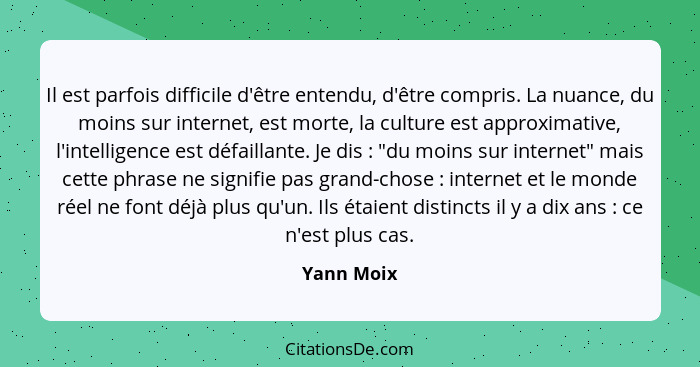 Il est parfois difficile d'être entendu, d'être compris. La nuance, du moins sur internet, est morte, la culture est approximative, l'intelligence est défaillante. Je dis : "du moins sur internet" mais cette phrase ne signifie pas grand-chose : internet et le monde réel ne font déjà plus qu'un. Ils étaient distincts il y a dix ans : ce n'est plus cas.

Yann Moix

CitationsDe.com